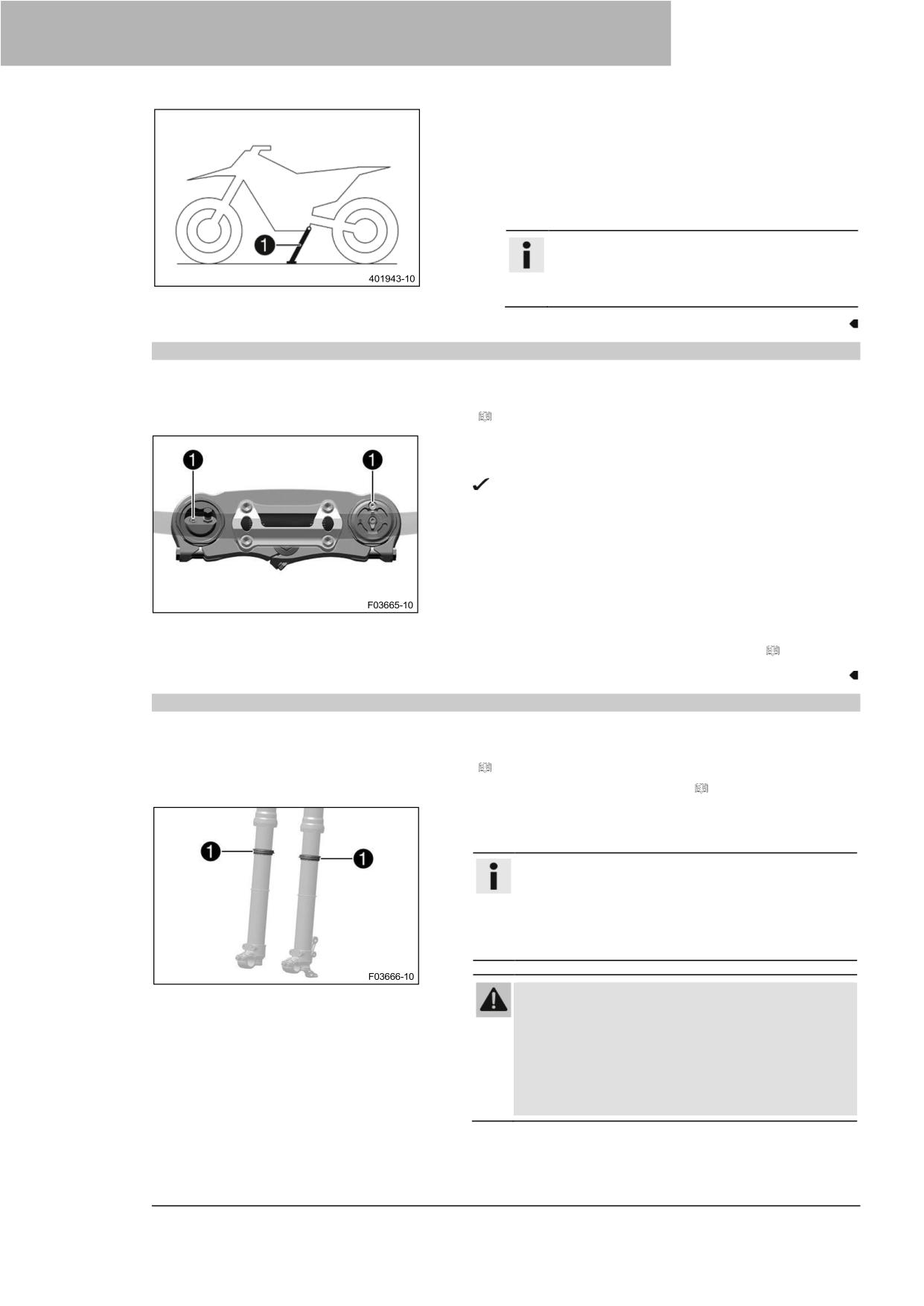 1

401943-10

1

1

F03665-10

1

1

F03666-10